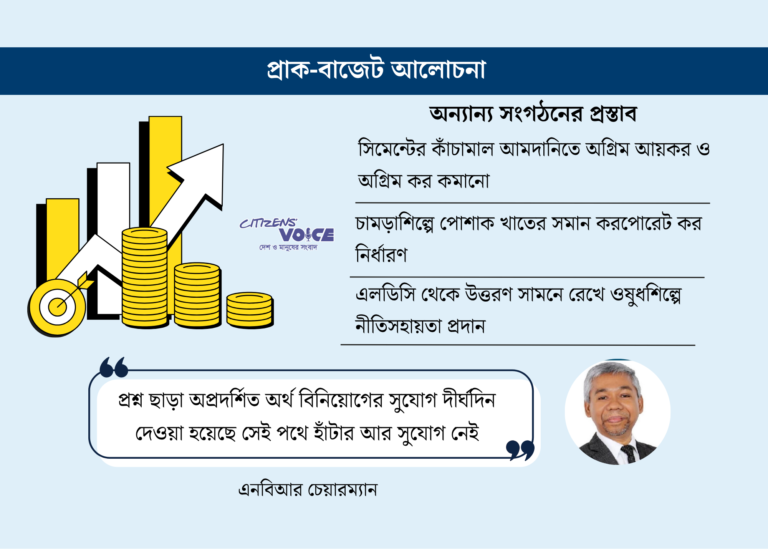 প্রাক-বাজেট আলোচনা

অন্যান্য সংগঠনের প্রস্তাব

সিমেন্টের কাঁচামাল আমদানিতে অগ্রিম আয়কর ও অগ্রিম কর কমানো

চামড়াশিল্পে পোশাক খাতের সমান করপোরেট কর নির্ধারণ

এলডিসি থেকে উত্তরণ সামনে রেখে ওষুধশিল্পে নীতিসহায়তা প্রদান

CITIZENS' VOICE
দেশ ও মানুষের সংবাদ

প্রশ্ন ছাড়া অপ্রদর্শিত অর্থ বিনিয়োগের সুযোগ দীর্ঘদিন দেওয়া হয়েছে সেই পথে হাঁটার আর সুযোগ নেই

এনবিআর চেয়ারম্যান